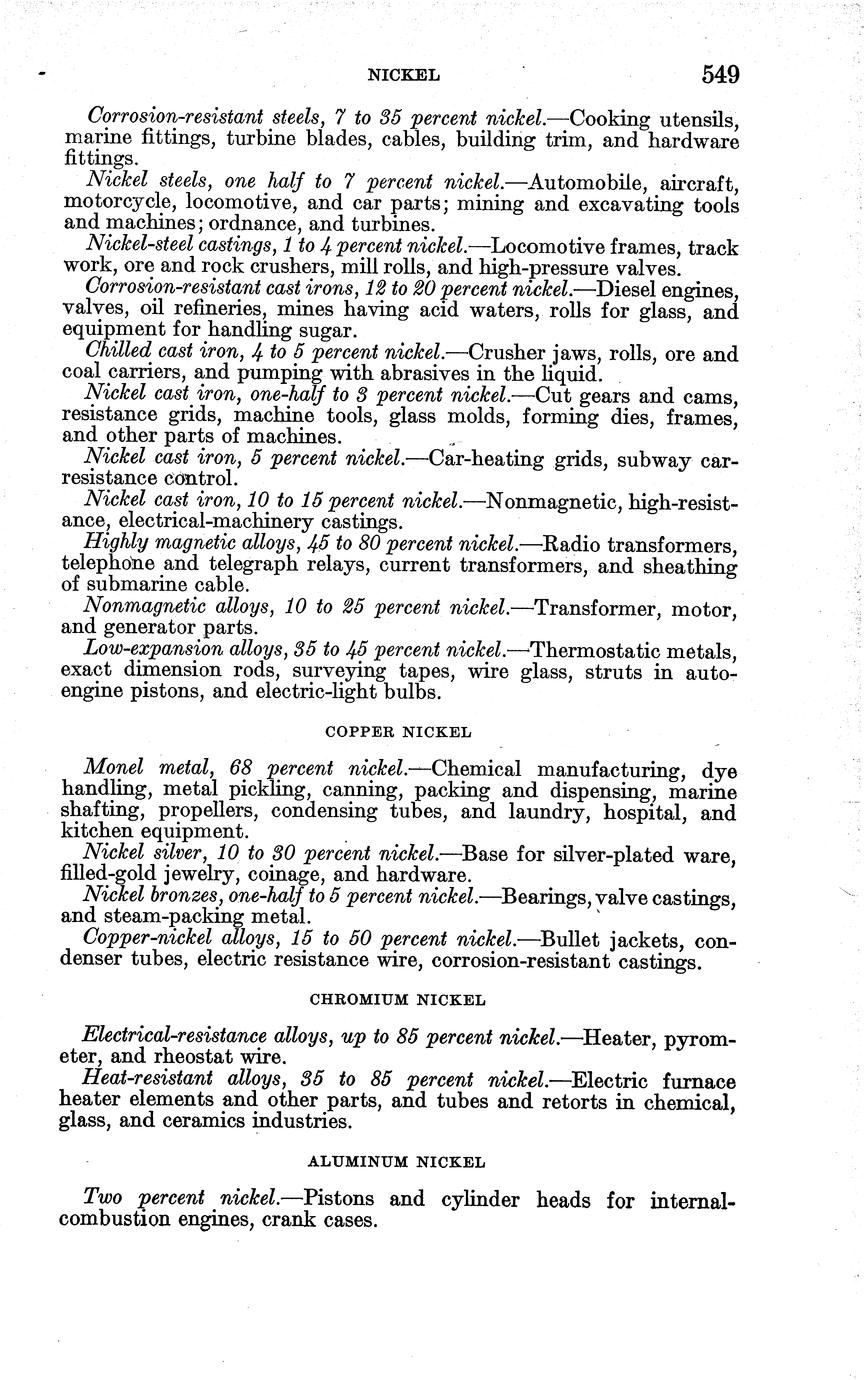 NICKEL 549

Corrosion-resistant steels, 7 to 35 percent nickel.—Cooking utensils, marine fittings, turbine blades, cables, building trim, and hardware fittings.

Nickel steels, one half to 7 percent nickel.—Automobile, aircraft, motorcycle, locomotive, and car parts; mining and excavating tools and machines; ordnance, and turbines.

Nickel-steel castings, 1 to 4 percent nickel.—Locomotive frames, track work, ore and rock crushers, mill rolls, and high-pressure valves.

Corrosion-resistant cast irons, 12 to 20 percent nickel.—Diesel engines, valves, oil refineries, mines having acid waters, rolls for glass, and equipment for handling sugar.

Chilled cast iron, 4 to 5 percent nickel.—Crusher jaws, rolls, ore and coal carriers, and pumping with abrasives in the liquid.

Nickel cast iron, one-half to 3 percent nickel.—Cut gears and cams, resistance grids, machine tools, glass molds, forming dies, frames, and other parts of machines.

Nickel cast iron, 5 percent nickel.—Car-heating grids, subway car-resistance control.

Nickel cast iron, 10 to 15 percent nickel.—Nonmagnetic, high-resistance, electrical-machinery castings.

Highly magnetic alloys, 45 to 80 percent nickel.—Radio transformers, telephone and telegraph relays, current transformers, and sheathing of submarine cable.

Nonmagnetic alloys, 10 to 25 percent nickel.—Transformer, motor, and generator parts.

Low-expansion alloys, 35 to 45 percent nickel.—Thermostatic metals, exact dimension rods, surveying tapes, wire glass, struts in auto-engine pistons, and electric-light bulbs.

COPPER NICKEL

Monel metal, 68 percent nickel.—Chemical manufacturing, dye handling, metal pickling, canning, packing and dispensing, marine shafting, propellers, condensing tubes, and laundry, hospital, and kitchen equipment.

Nickel silver, 10 to 30 percent nickel.—Base for silver-plated ware, filled-gold jewelry, coinage, and hardware.

Nickel bronzes, one-half to 5 percent nickel.—Bearings, valve castings, and steam-packing metal.

Copper-nickel alloys, 15 to 50 percent nickel.—Bullet jackets, condenser tubes, electric resistance wire, corrosion-resistant castings.

CHROMIUM NICKEL

Electrical-resistance alloys, up to 85 percent nickel.—Heater, pyrometer, and rheostat wire.

Heat-resistant alloys, 35 to 85 percent nickel.—Electric furnace heater elements and other parts, and tubes and retorts in chemical, glass, and ceramics industries.

ALUMINUM NICKEL

Two percent nickel.—Pistons and cylinder heads for internal-combustion engines, crank cases.